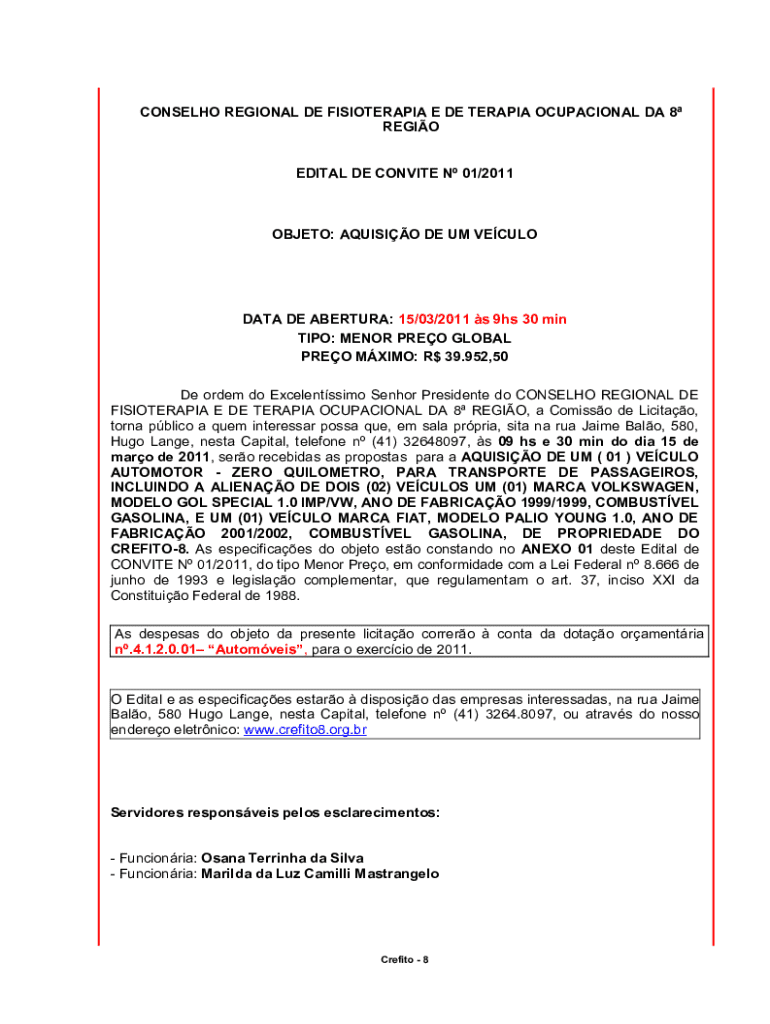 CONSELHO REGIONAL DE FISIOTERAPIA E DE TERAPIA OCUPACIONAL DA 8ª REGIÃO

EDITAL DE CONVITE Nº 01/2011

OBJETO: AQUISIÇÃO DE UM VEÍCULO

DATA DE ABERTURA: 15/03/2011 às 9hs 30 min
TIPO: MENOR PREÇO GLOBAL
PREÇO MÁXIMO: R$ 39.952,50

De ordem do Excelentíssimo Senhor Presidente do CONSELHO REGIONAL DE FISIOTERAPIA E DE TERAPIA OCUPACIONAL DA 8ª REGIÃO, a Comissão de Licitação, torna público a quem interessar possa que, em sala própria, sita na rua Jaime Balão, 580, Hugo Lange, nesta Capital, telefone nº (41) 32648097, às 09 hs e 30 min do dia 15 de março de 2011, serão recebidas as propostas para a AQUISIÇÃO DE UM ( 01 ) VEÍCULO AUTOMOTOR - ZERO QUILOMETRO, PARA TRANSPORTE DE PASSAGEIROS, INCLUINDO A ALIENAÇÃO DE DOIS (02) VEÍCULOS UM (01) MARCA VOLKSWAGEN, MODELO GOL SPECIAL 1.0 IMP/VW, ANO DE FABRICAÇÃO 1999/1999, COMBUSTÍVEL GASOLINA, E UM (01) VEÍCULO MARCA FIAT, MODELO PALIO YOUNG 1.0, ANO DE FABRICAÇÃO 2001/2002, COMBUSTÍVEL GASOLINA, DE PROPRIEDADE DO CREFITO-8. As especificações do objeto estão constando no ANEXO 01 deste Edital de CONVITE Nº 01/2011, do tipo Menor Preço, em conformidade com a Lei Federal nº 8.666 de junho de 1993 e legislação complementar, que regulamentam o art. 37, inciso XXI da Constituição Federal de 1988.

As despesas do objeto da presente licitação correrão à conta da dotação orçamentária nº.4.1.2.0.01– “Automóveis”, para o exercício de 2011.

O Edital e as especificações estarão à disposição das empresas interessadas, na rua Jaime Balão, 580 Hugo Lange, nesta Capital, telefone nº (41) 3264.8097, ou através do nosso endereço eletrônico: www.crefito8.org.br

Servidores responsáveis pelos esclarecimentos:

- Funcionária: Osana Terrinha da Silva
- Funcionária: Marilda da Luz Camilli Mastrangelo

Crefito - 8